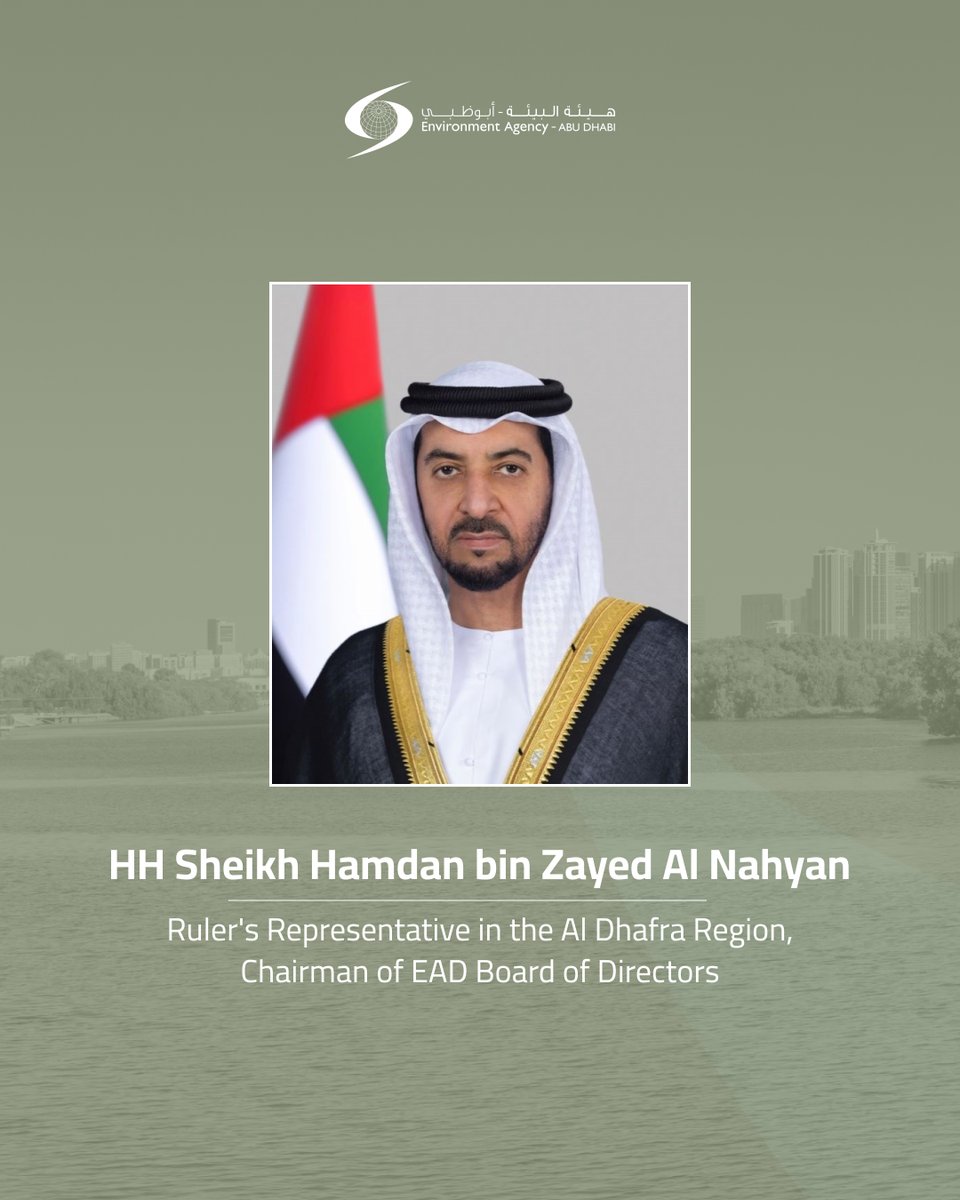 هيئة البيئة - أبوظبي
Environment Agency - ABU DHABI

HH Sheikh Hamdan bin Zayed Al Nahyan

Ruler's Representative in the Al Dhafra Region, Chairman of EAD Board of Directors